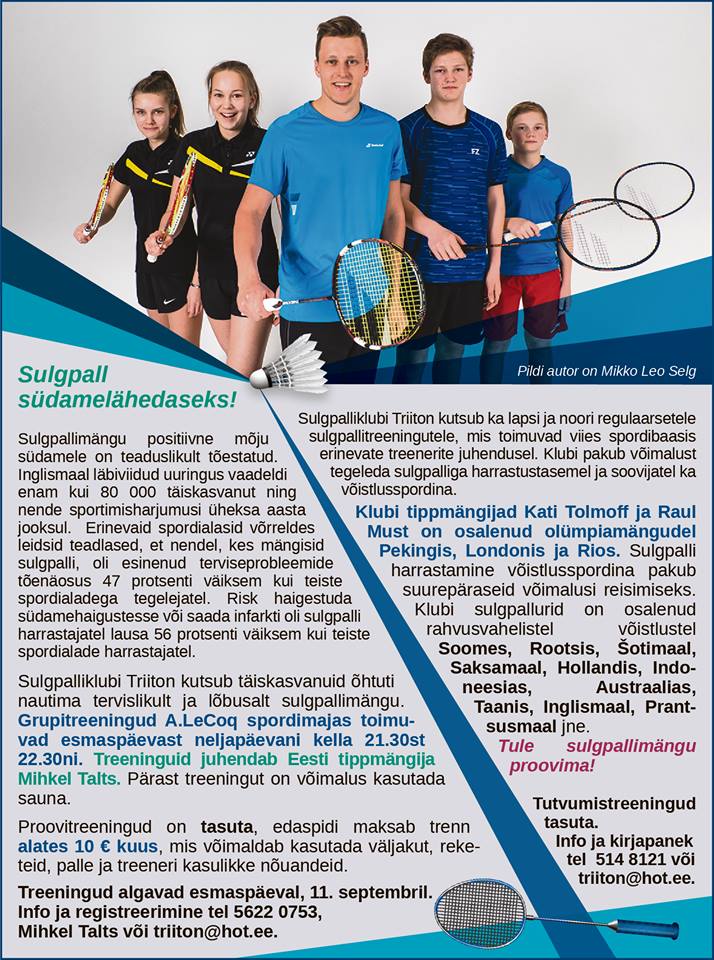 Pildi autor on Mikko Leo Selg

Sulgpall südamelähedaseks!

Sulgpallimängu positiivne mõju südamele on teaduslikult tõestatud. Inglismaal läbiviidud uuringus vaadeldi enam kui 80 000 täiskasvanut ning nende sportimisharjumusi üheksa aasta jooksul. Erinevaid spordialasid võrreldes leidsid teadlased, et nendel, kes mängisid sulgpalli, oli esinenud terviseprobleemide tõenäosus 47 protsenti väiksem kui teiste spordialadega tegelejatel. Risk haigestuda südamehaigustesse või saada infarkti oli sulgpalli harrastajatel lausa 56 protsenti väiksem kui teiste spordialade harrastajatel.

Sulgpalliklubi Triiton kutsub täiskasvanuid õhtuti nautima tervislikult ja lõbusalt sulgpallimängu. Grupitreeningud A.LeCoq spordimajas toimuvad esmaspäevast neljapäevani kella 21.30st 22.30ni. Treeninguid juhendab Eesti tippmängija Mihkel Talts. Pärast treeningut on võimalus kasutada sauna.

Proovitreeningud on tasuta, edaspidi maksab trenn alates 10 € kuus, mis võimaldab kasutada väljakut, reketeid, palle ja treeneri kasulikke nõuandeid.

Treeningud algavad esmaspäeval, 11. septembril. Info ja registreerimine tel 5622 0753, Mihkel Talts või triiton@hot.ee.

Sulgpalliklubi Triiton kutsub ka lapsi ja noori regulaarsetele sulgpallitreeningutele, mis toimuvad viies spordibaasis erinevate treenerite juhendusel. Klubi pakub võimalust tegeleda sulgpalliga harrastustasemel ja soovijatel ka võistlusspordina.

Klubi tippmängijad Kati Tolmoff ja Raul Must on osalenud olümpiamängudel Pekingis, Londonis ja Rios. Sulgpalli harrastamine võistlusspordina pakub suurepäraseid võimalusi reisimiseks. Klubi sulgpallurid on osalenud rahvusvahelistel võistlustel Soomes, Rootsis, Šotimaal, Saksamaal, Hollandis, Indoneesias, Austraalias, Taanis, Inglismaal, Prantsusmaal jne.

Tule sulgpallimängu proovima!

Tutvumistreeningud tasuta.
Info ja kirjapanek tel 514 8121 või triiton@hot.ee.